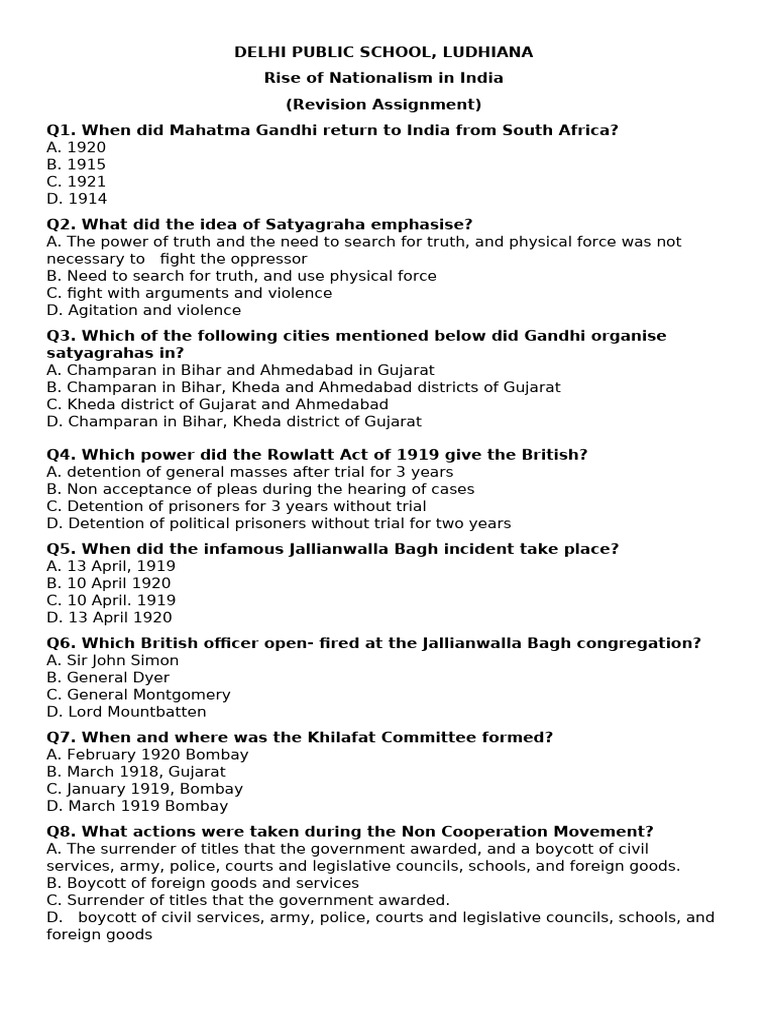 DELHI PUBLIC SCHOOL, LUDHIANA
Rise of Nationalism in India
(Revision Assignment)

Q1. When did Mahatma Gandhi return to India from South Africa?
A. 1920
B. 1915
C. 1921
D. 1914

Q2. What did the idea of Satyagraha emphasise?
A. The power of truth and the need to search for truth, and physical force was not necessary to fight the oppressor
B. Need to search for truth, and use physical force
C. fight with arguments and violence
D. Agitation and violence

Q3. Which of the following cities mentioned below did Gandhi organise satyagrahas in?
A. Champaran in Bihar and Ahmedabad in Gujarat
B. Champaran in Bihar, Kheda and Ahmedabad districts of Gujarat
C. Kheda district of Gujarat and Ahmedabad
D. Champaran in Bihar, Kheda district of Gujarat

Q4. Which power did the Rowlatt Act of 1919 give the British?
A. detention of general masses after trial for 3 years
B. Non acceptance of pleas during the hearing of cases
C. Detention of prisoners for 3 years without trial
D. Detention of political prisoners without trial for two years

Q5. When did the infamous Jallianwalla Bagh incident take place?
A. 13 April, 1919
B. 10 April 1920
C. 10 April. 1919
D. 13 April 1920

Q6. Which British officer open- fired at the Jallianwalla Bagh congregation?
A. Sir John Simon
B. General Dyer
C. General Montgomery
D. Lord Mountbatten

Q7. When and where was the Khilafat Committee formed?
A. February 1920 Bombay
B. March 1918, Gujarat
C. January 1919, Bombay
D. March 1919 Bombay

Q8. What actions were taken during the Non Cooperation Movement?
A. The surrender of titles that the government awarded, and a boycott of civil services, army, police, courts and legislative councils, schools, and foreign goods.
B. Boycott of foreign goods and services
C. Surrender of titles that the government awarded.
D. boycott of civil services, army, police, courts and legislative councils, schools, and foreign goods